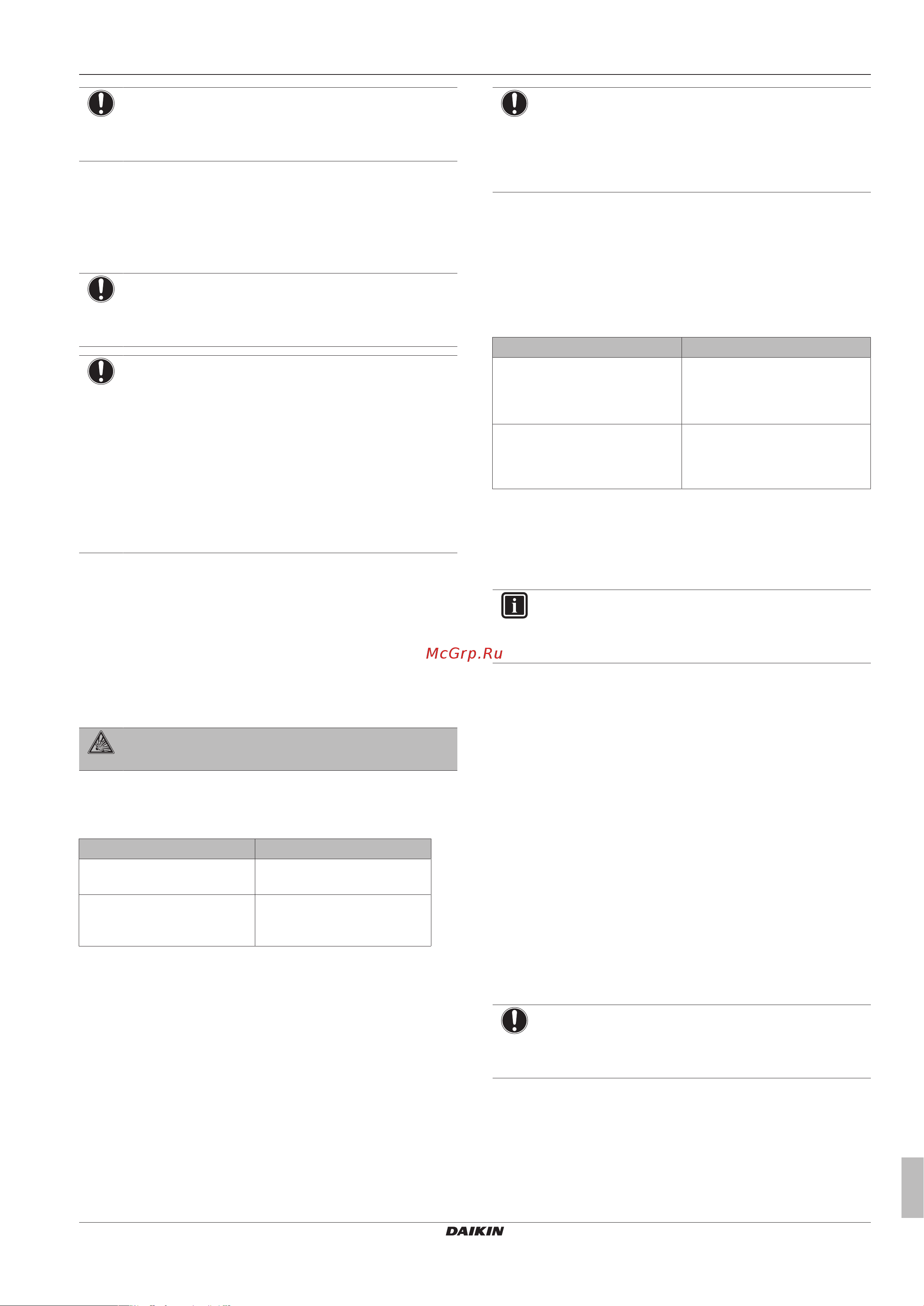 McGrp.Ru

DAIKIN